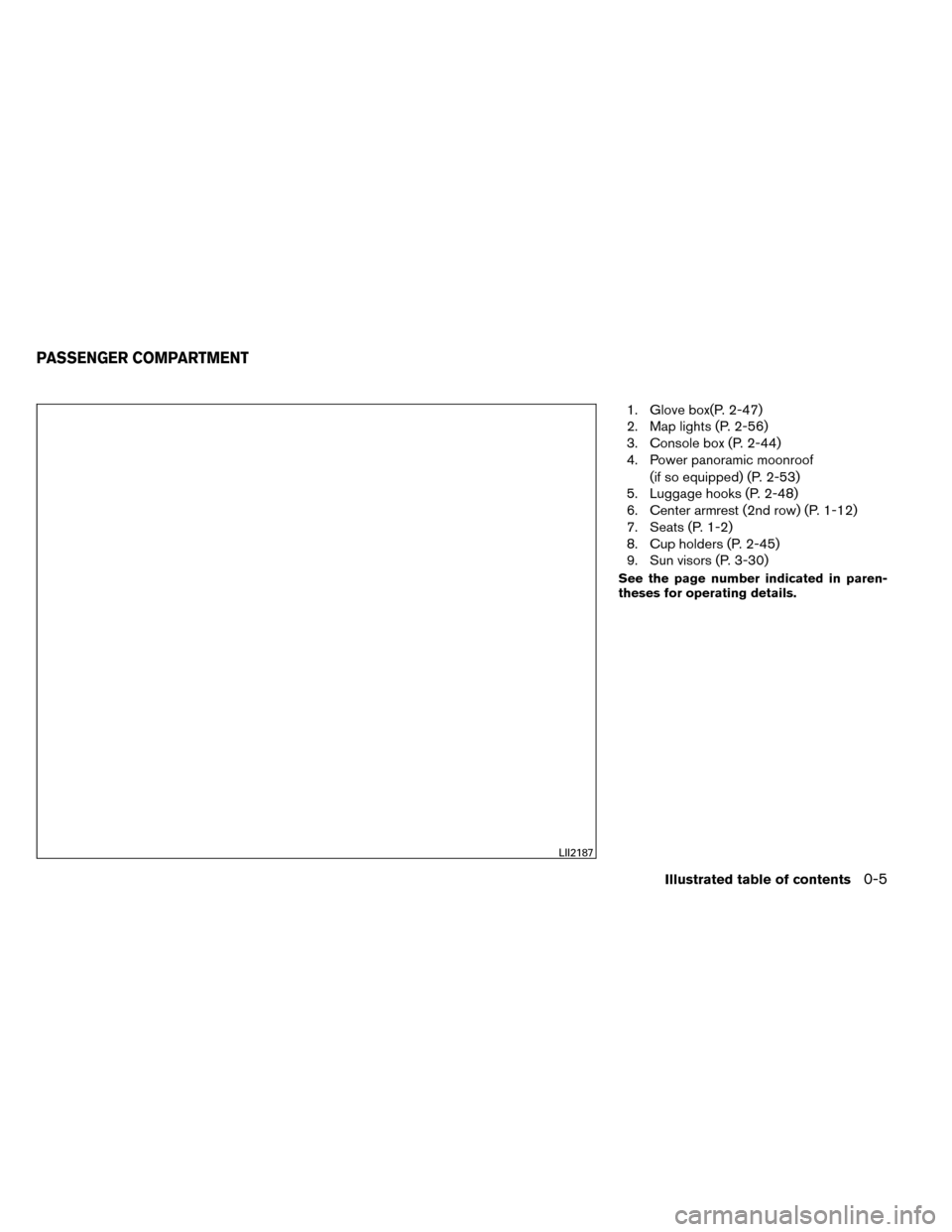 PASSENGER COMPARTMENT

LII2187

1. Glove box(P. 2-47)
2. Map lights (P. 2-56)
3. Console box (P. 2-44)
4. Power panoramic moonroof (if so equipped) (P. 2-53)
5. Luggage hooks (P. 2-48)
6. Center armrest (2nd row) (P. 1-12)
7. Seats (P. 1-2)
8. Cup holders (P. 2-45)
9. Sun visors (P. 3-30)

See the page number indicated in parentheses for operating details.

Illustrated table of contents 0-5

carmanualsonline.info